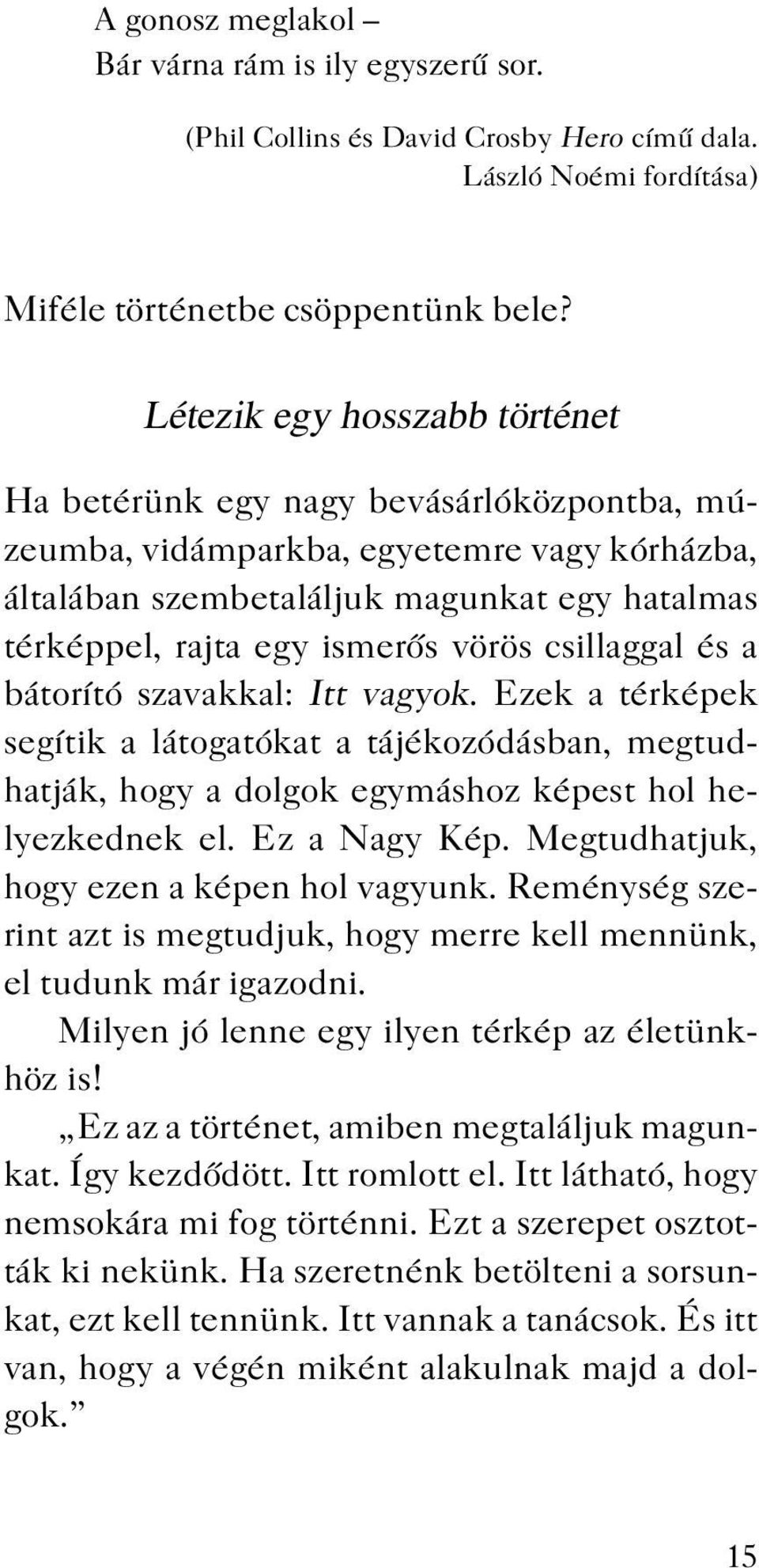 A gonosz meglakol –
Bár várna rám is ily egyszerű sor.

(Phil Collins és David Crosby Hero című dala.
László Noémi fordítása)

Miféle történetbe csöppentünk bele?

Létezik egy hosszabb történet

Ha betérünk egy nagy bevásárlóközpontba, múzeumba, vidámparkba, egyetemre vagy kórházba, általában szembetaláljuk magunkat egy hatalmas térképpel, rajta egy ismerős vörös csillaggal és a bátorító szavakkal: Itt vagyok. Ezek a térképek segítik a látogatókat a tájékozódásban, megtudhatják, hogy a dolgok egymáshoz képest hol helyezkednek el. Ez a Nagy Kép. Megtudhatjuk, hogy ezen a képen hol vagyunk. Reménység szerint azt is megtudjuk, hogy merre kell mennünk, el tudunk már igazodni.

Milyen jó lenne egy ilyen térkép az életünkhöz is!

„Ez az a történet, amiben megtaláljuk magunkat. Így kezdődött. Itt romlott el. Itt látható, hogy nemsokára mi fog történni. Ezt a szerepet osztották ki nekünk. Ha szeretnénk betölteni a sorsunkat, ezt kell tennünk. Itt vannak a tanácsok. És itt van, hogy a végén miként alakulnak majd a dolgok.”

15